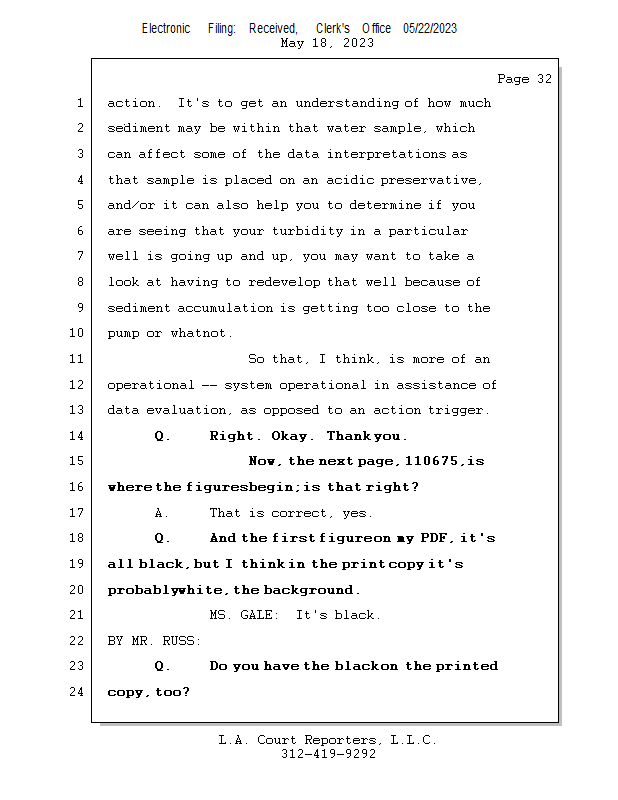 Electronic Filing: Received, Clerk's Office 05/22/2023
May 18, 2023

Page 32

1 action. It's to get an understanding of how much
2 sediment may be within that water sample, which
3 can affect some of the data interpretations as
4 that sample is placed on an acidic preservative,
5 and/or it can also help you to determine if you
6 are seeing that your turbidity in a particular
7 well is going up and up, you may want to take a
8 look at having to redevelop that well because of
9 sediment accumulation is getting too close to the
10 pump or whatnot.
11 So that, I think, is more of an
12 operational -- system operational in assistance of
13 data evaluation, as opposed to an action trigger.
14 Q. Right. Okay. Thank you.
15 Now, the next page, 110675, is
16 where the figures begin; is that right?
17 A. That is correct, yes.
18 Q. And the first figure on my PDF, it's
19 all black, but I think in the print copy it's
20 probably white, the background.
21 MS. GALE: It's black.
22 BY MR. RUSS:
23 Q. Do you have the black on the printed
24 copy, too?

L.A. Court Reporters, L.L.C.
312-419-9292